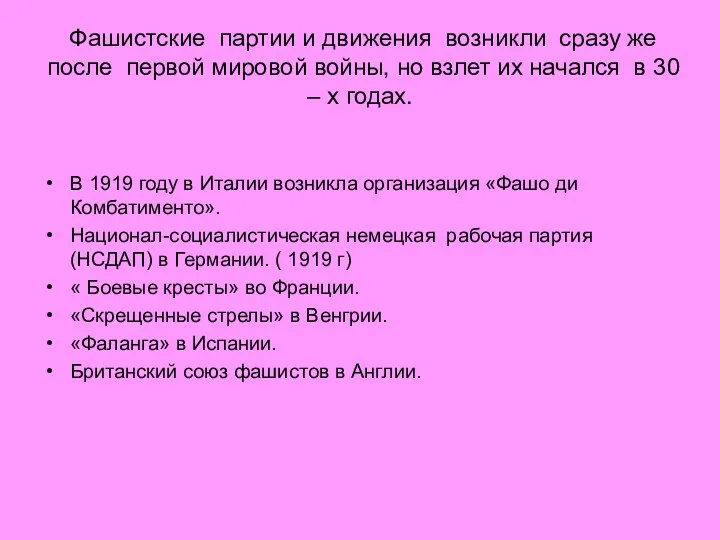 Фашистские партии и движения возникли сразу же после первой мировой войны, но взлет их начался в 30 – х годах.

• В 1919 году в Италии возникла организация «Фашо ди Комбатименто».
• Национал-социалистическая немецкая рабочая партия (НСДАП) в Германии. ( 1919 г)
• « Боевые кресты» во Франции.
• «Скрещенные стрелы» в Венгрии.
• «Фаланга» в Испании.
• Британский союз фашистов в Англии.